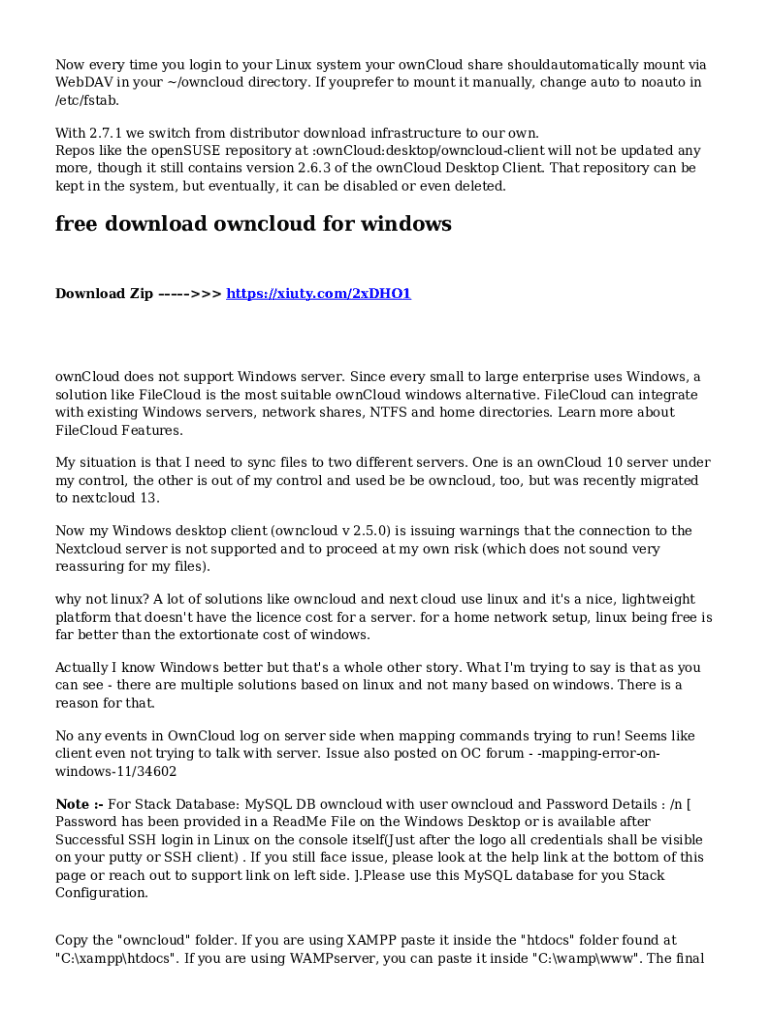 Now every time you login to your Linux system your ownCloud share shouldautomatically mount via WebDAV in your ~/owncloud directory. If youprefer to mount it manually, change auto to noauto in /etc/fstab.

With 2.7.1 we switch from distributor download infrastructure to our own.
Repos like the openSUSE repository at :ownCloud:desktop/owncloud-client will not be updated any more, though it still contains version 2.6.3 of the ownCloud Desktop Client. That repository can be kept in the system, but eventually, it can be disabled or even deleted.

free download owncloud for windows

Download Zip ----->>> https://xiuty.com/2xDHO1

ownCloud does not support Windows server. Since every small to large enterprise uses Windows, a solution like FileCloud is the most suitable ownCloud windows alternative. FileCloud can integrate with existing Windows servers, network shares, NTFS and home directories. Learn more about FileCloud Features.

My situation is that I need to sync files to two different servers. One is an ownCloud 10 server under my control, the other is out of my control and used be be owncloud, too, but was recently migrated to nextcloud 13.

Now my Windows desktop client (owncloud v 2.5.0) is issuing warnings that the connection to the Nextcloud server is not supported and to proceed at my own risk (which does not sound very reassuring for my files).

why not linux? A lot of solutions like owncloud and next cloud use linux and it's a nice, lightweight platform that doesn't have the licence cost for a server. for a home network setup, linux being free is far better than the extortionate cost of windows.

Actually I know Windows better but that's a whole other story. What I'm trying to say is that as you can see - there are multiple solutions based on linux and not many based on windows. There is a reason for that.

No any events in OwnCloud log on server side when mapping commands trying to run! Seems like client even not trying to talk with server. Issue also posted on OC forum - -mapping-error-on-windows-11/34602

Note :- For Stack Database: MySQL DB owncloud with user owncloud and Password Details : /n [ Password has been provided in a ReadMe File on the Windows Desktop or is available after Successful SSH login in Linux on the console itself(Just after the logo all credentials shall be visible on your putty or SSH client) . If you still face issue, please look at the help link at the bottom of this page or reach out to support link on left side. ].Please use this MySQL database for you Stack Configuration.

Copy the "owncloud" folder. If you are using XAMPP paste it inside the "htdocs" folder found at "C:\xampp\htdocs". If you are using WAMPserver, you can paste it inside "C:\wamp\www". The final